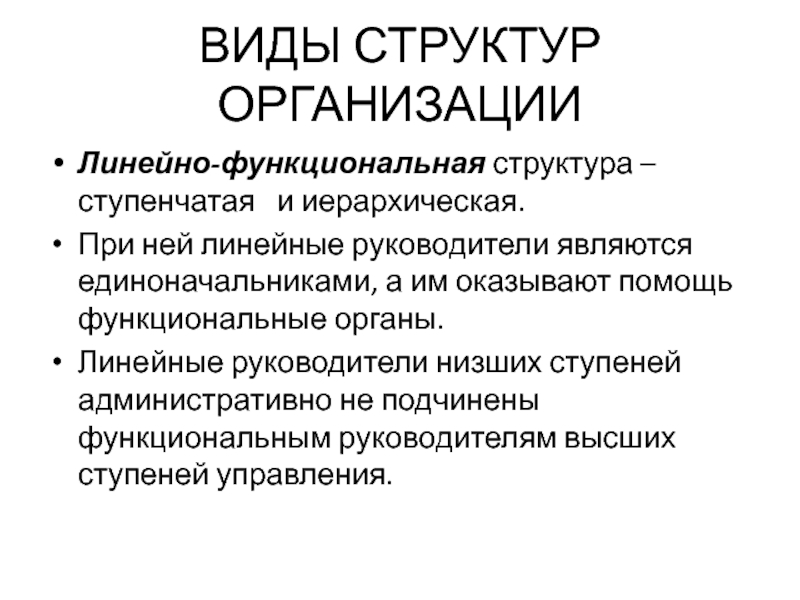 ВИДЫ СТРУКТУР ОРГАНИЗАЦИИ

• Линейно-функциональная структура – ступенчатая и иерархическая.

• При ней линейные руководители являются единоначальниками, а им оказывают помощь функциональные органы.

• Линейные руководители низших ступеней административно не подчинены функциональным руководителям высших ступеней управления.